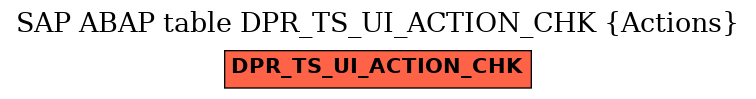 SAP ABAP table DPR_TS_UI_ACTION_CHK {Actions}

DPR_TS_UI_ACTION_CHK